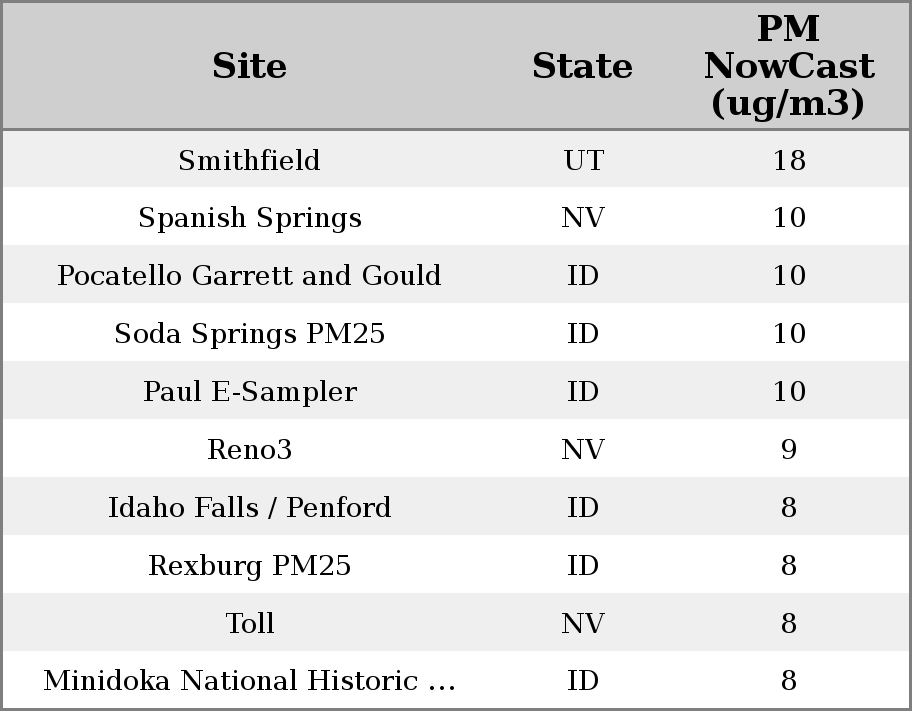 | Site | State | PM NowCast (ug/m3) |
|---|---|---|
| Smithfield | UT | 18 |
| Spanish Springs | NV | 10 |
| Pocatello Garrett and Gould | ID | 10 |
| Soda Springs PM25 | ID | 10 |
| Paul E-Sampler | ID | 10 |
| Reno3 | NV | 9 |
| Idaho Falls / Penford | ID | 8 |
| Rexburg PM25 | ID | 8 |
| Toll | NV | 8 |
| Minidoka National Historic ... | ID | 8 |